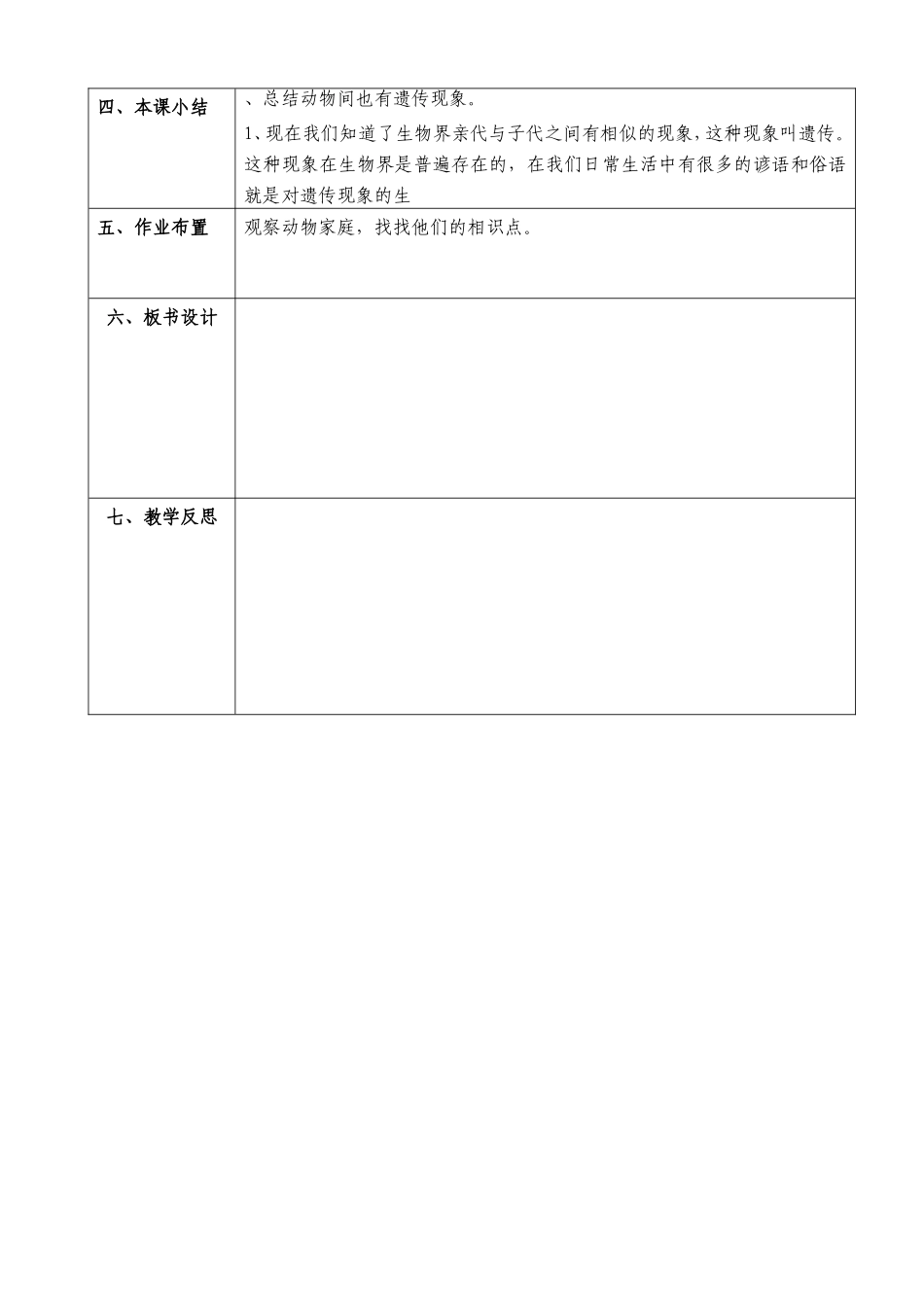 | 四、本课小结 | 、总结动物间也有遗传现象。<br>1、现在我们知道了生物界亲代与子代之间有相似的现象，这种现象叫遗传。这种现象在生物界是普遍存在的，在我们日常生活中有很多的谚语和俗语就是对遗传现象的生 |
|---|---|
| 五、作业布置 | 观察动物家庭，找找他们的相识点。 |
| 六、板书设计 | |
| 七、教学反思 | |